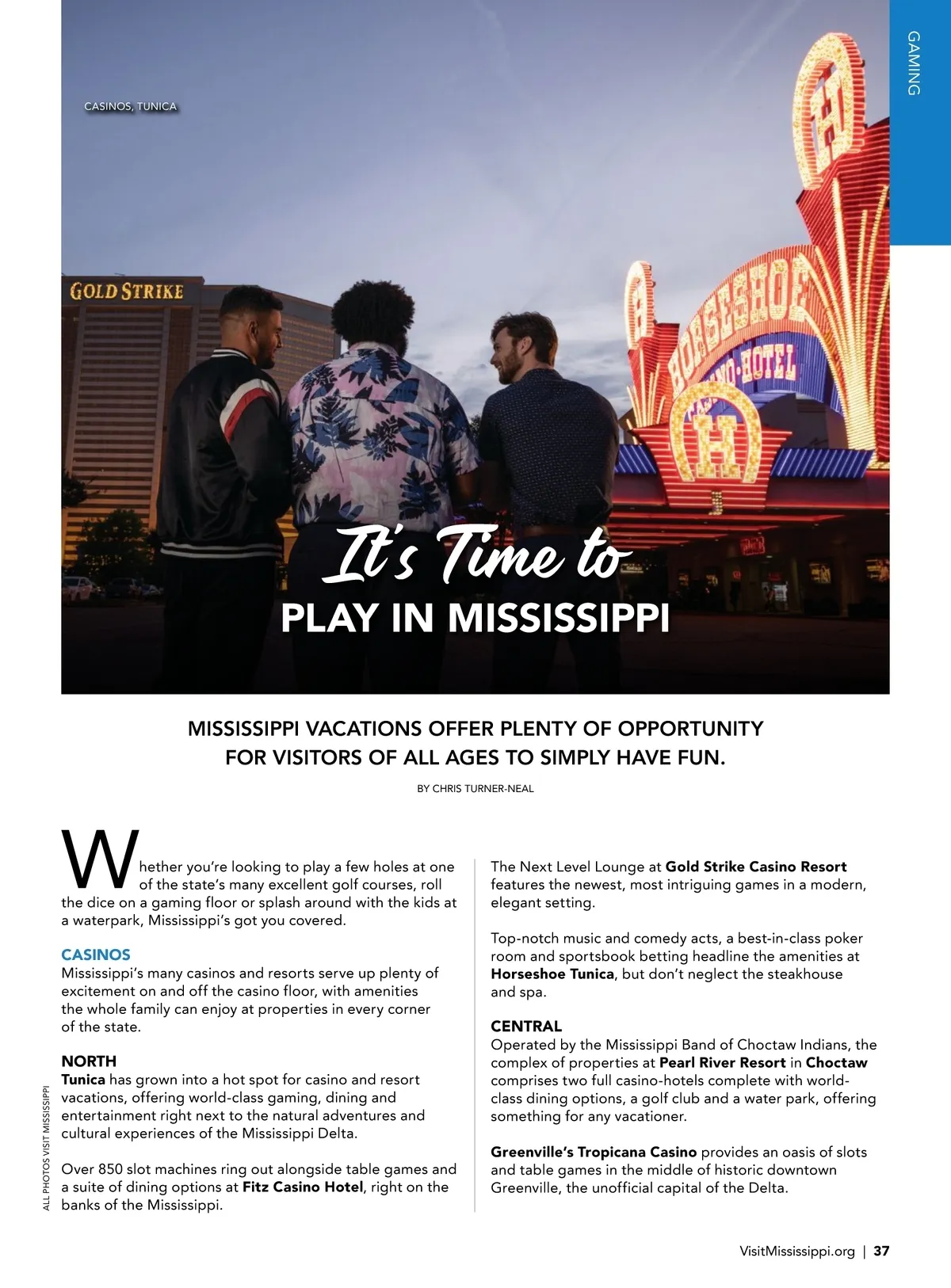 GAMING

CASINOS, TUNICA

GOLD STRIKE

HORSESHOE CASINO·HOTEL

It's Time to
PLAY IN MISSISSIPPI

MISSISSIPPI VACATIONS OFFER PLENTY OF OPPORTUNITY FOR VISITORS OF ALL AGES TO SIMPLY HAVE FUN.

BY CHRIS TURNER-NEAL

Whether you're looking to play a few holes at one of the state's many excellent golf courses, roll the dice on a gaming floor or splash around with the kids at a waterpark, Mississippi's got you covered.

CASINOS
Mississippi's many casinos and resorts serve up plenty of excitement on and off the casino floor, with amenities the whole family can enjoy at properties in every corner of the state.

NORTH
Tunica has grown into a hot spot for casino and resort vacations, offering world-class gaming, dining and entertainment right next to the natural adventures and cultural experiences of the Mississippi Delta.

Over 850 slot machines ring out alongside table games and a suite of dining options at Fitz Casino Hotel, right on the banks of the Mississippi.

The Next Level Lounge at Gold Strike Casino Resort features the newest, most intriguing games in a modern, elegant setting.

Top-notch music and comedy acts, a best-in-class poker room and sportsbook betting headline the amenities at Horseshoe Tunica, but don't neglect the steakhouse and spa.

CENTRAL
Operated by the Mississippi Band of Choctaw Indians, the complex of properties at Pearl River Resort in Choctaw comprises two full casino-hotels complete with world-class dining options, a golf club and a water park, offering something for any vacationer.

Greenville's Tropicana Casino provides an oasis of slots and table games in the middle of historic downtown Greenville, the unofficial capital of the Delta.

ALL PHOTOS VISIT MISSISSIPPI

VisitMississippi.org | 37